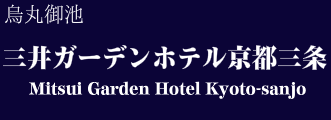 烏丸御池

三井ガーデンホテル京都三条

Mitsui Garden Hotel Kyoto-sanjo